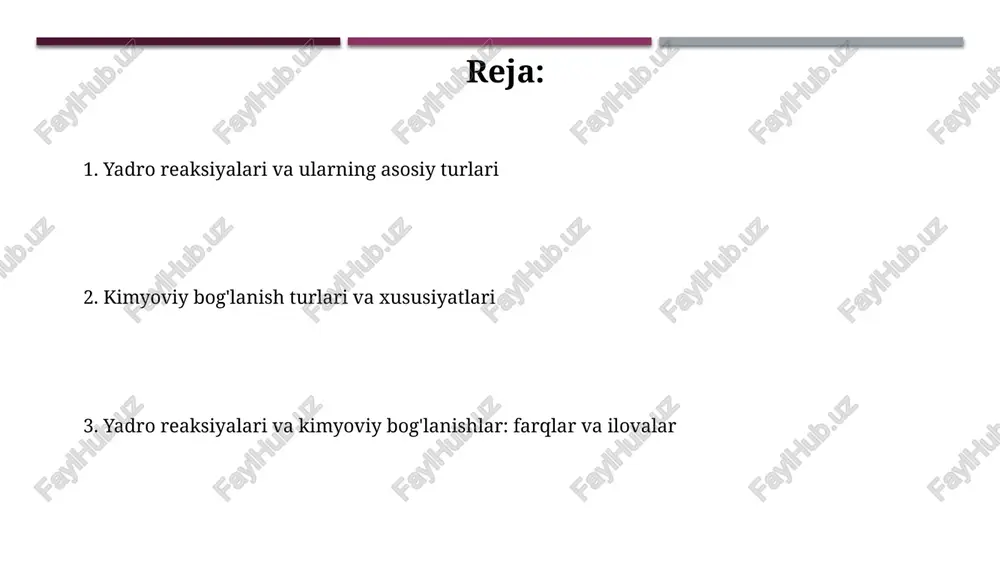 Reja:

1. Yadro reaksiyalari va ularning asosiy turlari

2. Kimyoviy bog'lanish turlari va xususiyatlari

3. Yadro reaksiyalari va kimyoviy bog'lanishlar: farqlar va ilovalar

FaylHub.uz